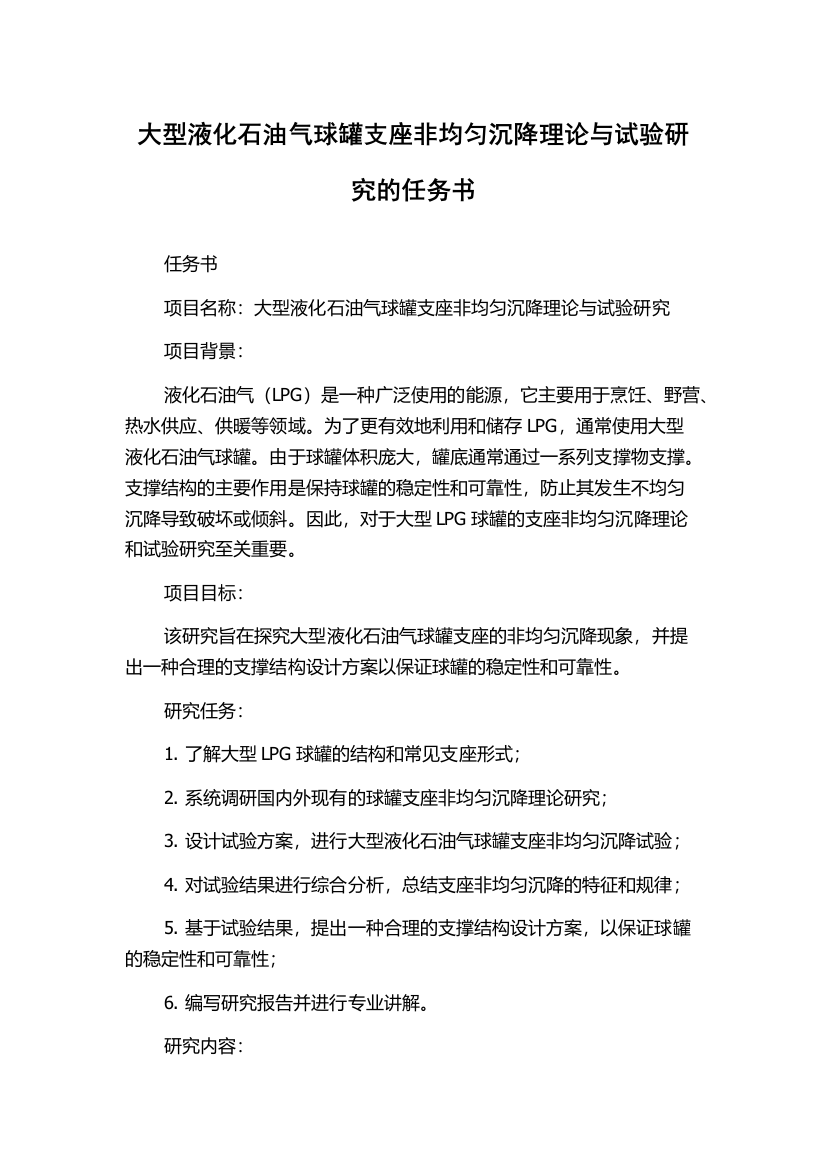 大型液化石油气球罐支座非均匀沉降理论与试验研究的任务书

任务书

项目名称：大型液化石油气球罐支座非均匀沉降理论与试验研究

项目背景：

液化石油气（LPG）是一种广泛使用的能源，它主要用于烹饪、野营、热水供应、供暖等领域。为了更有效地利用和储存 LPG，通常使用大型液化石油气球罐。由于球罐体积庞大，罐底通常通过一系列支撑物支撑。支撑结构的主要作用是保持球罐的稳定性和可靠性，防止其发生不均匀沉降导致破坏或倾斜。因此，对于大型 LPG 球罐的支座非均匀沉降理论和试验研究至关重要。

项目目标：

该研究旨在探究大型液化石油气球罐支座的非均匀沉降现象，并提出一种合理的支撑结构设计方案以保证球罐的稳定性和可靠性。

研究任务：

1. 了解大型 LPG 球罐的结构和常见支座形式；

2. 系统调研国内外现有的球罐支座非均匀沉降理论研究；

3. 设计试验方案，进行大型液化石油气球罐支座非均匀沉降试验；

4. 对试验结果进行综合分析，总结支座非均匀沉降的特征和规律；

5. 基于试验结果，提出一种合理的支撑结构设计方案，以保证球罐的稳定性和可靠性；

6. 编写研究报告并进行专业讲解。

研究内容：